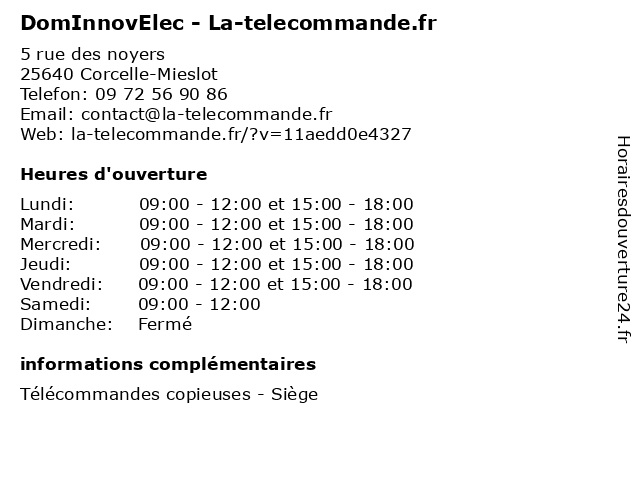 DomInnovElec - La-telecommande.fr

5 rue des noyers
25640 Corcelle-Mieslot
Telefon: 09 72 56 90 86
Email: contact@la-telecommande.fr
Web: la-telecommande.fr/?v=11aedd0e4327

Heures d'ouverture

| | |
|---|---|
| Lundi: | 09:00 - 12:00 et 15:00 - 18:00 |
| Mardi: | 09:00 - 12:00 et 15:00 - 18:00 |
| Mercredi: | 09:00 - 12:00 et 15:00 - 18:00 |
| Jeudi: | 09:00 - 12:00 et 15:00 - 18:00 |
| Vendredi: | 09:00 - 12:00 et 15:00 - 18:00 |
| Samedi: | 09:00 - 12:00 |
| Dimanche: | Fermé |

informations complémentaires

Télécommandes copieuses - Siège

Horairesdouverture24.fr